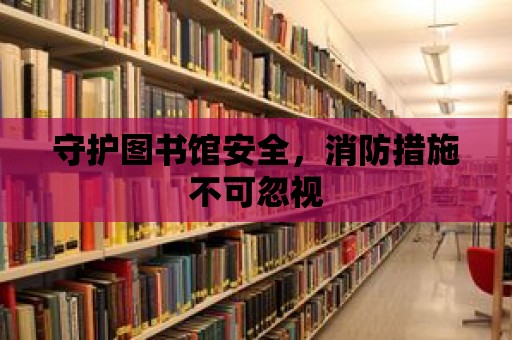 守护图书馆安全，消防措施不可忽视